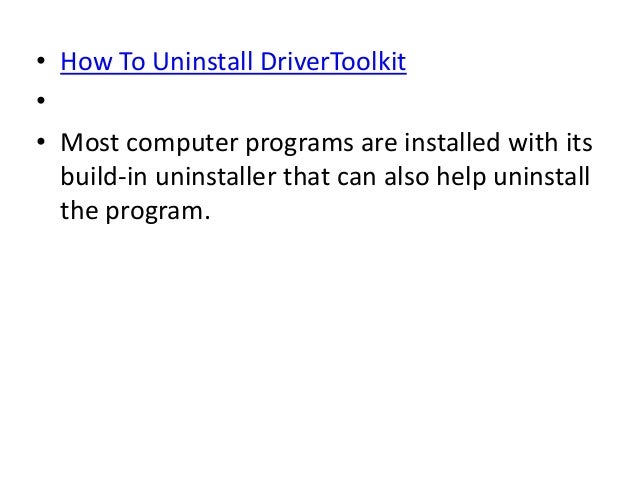 • How To Uninstall DriverToolkit
•
• Most computer programs are installed with its build-in uninstaller that can also help uninstall the program.